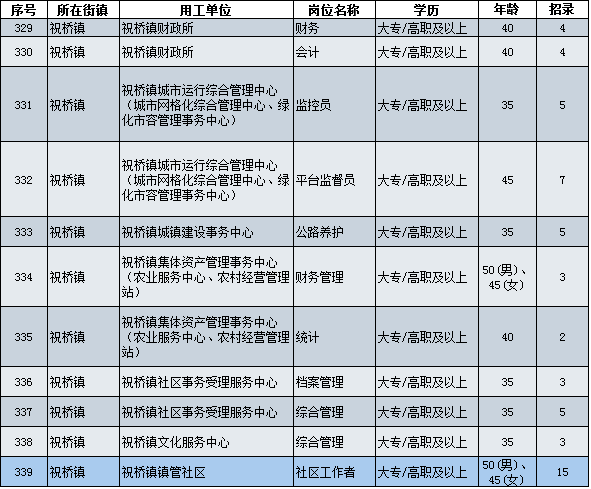 | 序号 | 所在街镇 | 用工单位 | 岗位名称 | 学历 | 年龄 | 招录 |
|---|---|---|---|---|---|---|
| 329 | 祝桥镇 | 祝桥镇财政所 | 财务 | 大专/高职及以上 | 40 | 4 |
| 330 | 祝桥镇 | 祝桥镇财政所 | 会计 | 大专/高职及以上 | 40 | 4 |
| 331 | 祝桥镇 | 祝桥镇城市运行综合管理中心（城市网格化综合管理中心、绿化市容管理事务中心） | 监控员 | 大专/高职及以上 | 35 | 5 |
| 332 | 祝桥镇 | 祝桥镇城市运行综合管理中心（城市网格化综合管理中心、绿化市容管理事务中心） | 平台监督员 | 大专/高职及以上 | 45 | 7 |
| 333 | 祝桥镇 | 祝桥镇城镇建设事务中心 | 公路养护 | 大专/高职及以上 | 35 | 5 |
| 334 | 祝桥镇 | 祝桥镇集体资产管理事务中心（农业服务中心、农村经营管理站） | 财务管理 | 大专/高职及以上 | 50(男)、45(女) | 3 |
| 335 | 祝桥镇 | 祝桥镇集体资产管理事务中心（农业服务中心、农村经营管理站） | 统计 | 大专/高职及以上 | 40 | 2 |
| 336 | 祝桥镇 | 祝桥镇社区事务受理服务中心 | 档案管理 | 大专/高职及以上 | 35 | 3 |
| 337 | 祝桥镇 | 祝桥镇社区事务受理服务中心 | 综合管理 | 大专/高职及以上 | 35 | 5 |
| 338 | 祝桥镇 | 祝桥镇文化服务中心 | 综合管理 | 大专/高职及以上 | 35 | 3 |
| 339 | 祝桥镇 | 祝桥镇镇管社区 | 社区工作者 | 大专/高职及以上 | 50(男)、45(女) | 15 |